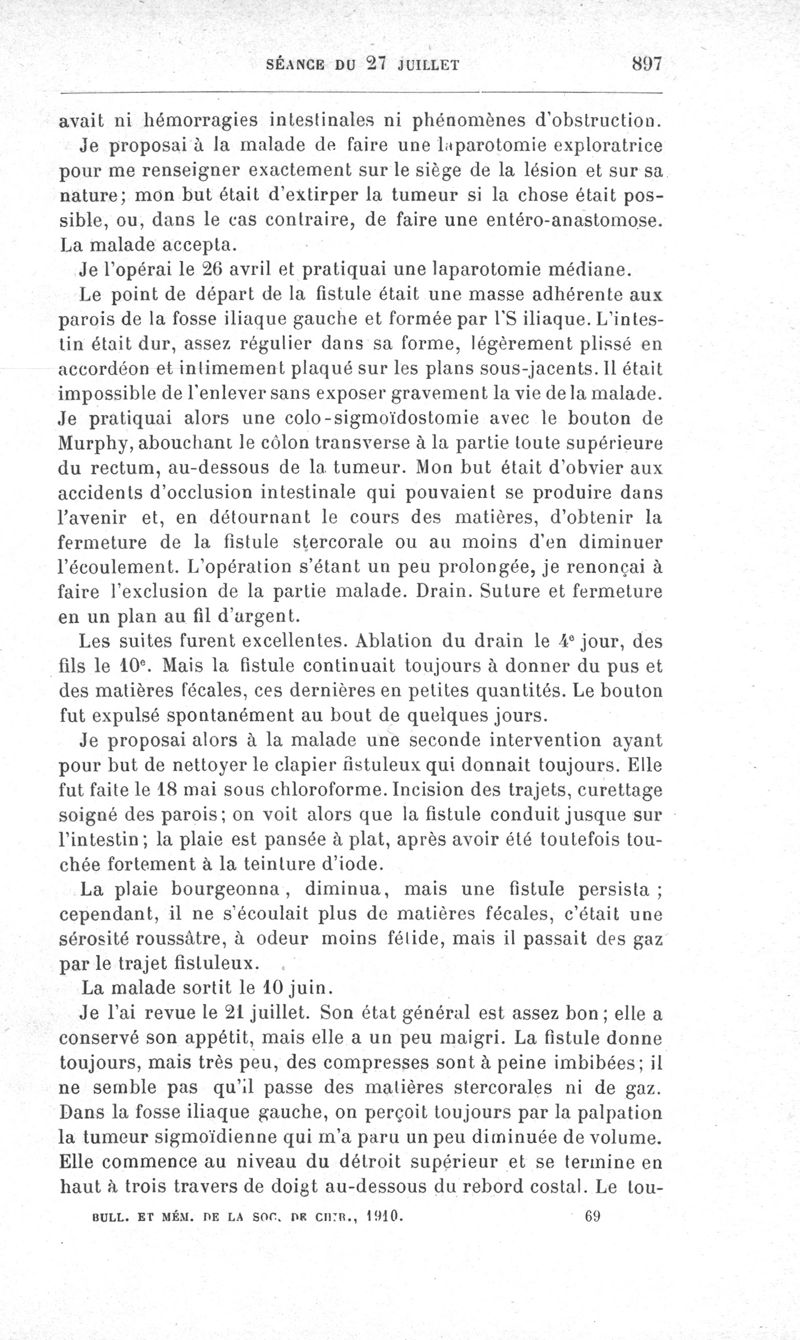 SÉANCE DU 27 JUILLET 897

avait ni hémorragies intestinales ni phénomènes d'obstruction.

Je proposai à la malade de faire une laparotomie exploratrice pour me renseigner exactement sur le siège de la lésion et sur sa nature; mon but était d'extirper la tumeur si la chose était possible, ou, dans le cas contraire, de faire une entéro-anastomose. La malade accepta.

Je l'opérai le 26 avril et pratiquai une laparotomie médiane.

Le point de départ de la fistule était une masse adhérente aux parois de la fosse iliaque gauche et formée par l'S iliaque. L'intestin était dur, assez régulier dans sa forme, légèrement plissé en accordéon et intimement plaqué sur les plans sous-jacents. Il était impossible de l'enlever sans exposer gravement la vie de la malade. Je pratiquai alors une colo-sigmoïdostomie avec le bouton de Murphy, abouchant le côlon transverse à la partie toute supérieure du rectum, au-dessous de la tumeur. Mon but était d'obvier aux accidents d'occlusion intestinale qui pouvaient se produire dans l'avenir et, en détournant le cours des matières, d'obtenir la fermeture de la fistule stercorale ou au moins d'en diminuer l'écoulement. L'opération s'étant un peu prolongée, je renonçai à faire l'exclusion de la partie malade. Drain. Suture et fermeture en un plan au fil d'argent.

Les suites furent excellentes. Ablation du drain le 4e jour, des fils le 10e. Mais la fistule continuait toujours à donner du pus et des matières fécales, ces dernières en petites quantités. Le bouton fut expulsé spontanément au bout de quelques jours.

Je proposai alors à la malade une seconde intervention ayant pour but de nettoyer le clapier fistuleux qui donnait toujours. Elle fut faite le 18 mai sous chloroforme. Incision des trajets, curettage soigné des parois; on voit alors que la fistule conduit jusque sur l'intestin; la plaie est pansée à plat, après avoir été toutefois touchée fortement à la teinture d'iode.

La plaie bourgeonna, diminua, mais une fistule persista; cependant, il ne s'écoulait plus de matières fécales, c'était une sérosité roussâtre, à odeur moins fétide, mais il passait des gaz par le trajet fistuleux.

La malade sortit le 10 juin.

Je l'ai revue le 21 juillet. Son état général est assez bon; elle a conservé son appétit, mais elle a un peu maigri. La fistule donne toujours, mais très peu, des compresses sont à peine imbibées; il ne semble pas qu'il passe des matières stercorales ni de gaz. Dans la fosse iliaque gauche, on perçoit toujours par la palpation la tumeur sigmoïdienne qui m'a paru un peu diminuée de volume. Elle commence au niveau du détroit supérieur et se termine en haut à trois travers de doigt au-dessous du rebord costal. Le tou-

BULL. ET MÉM. DE LA SOC. DE CHIR., 1910. 69